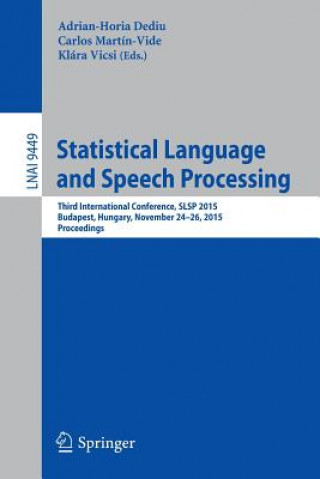 Adrian-Horia Dediu
Carlos Martín-Vide
Klára Vicsi (Eds.)

LNAI 9449

Statistical Language and Speech Processing

Third International Conference, SLSP 2015
Budapest, Hungary, November 24–26, 2015
Proceedings

Springer